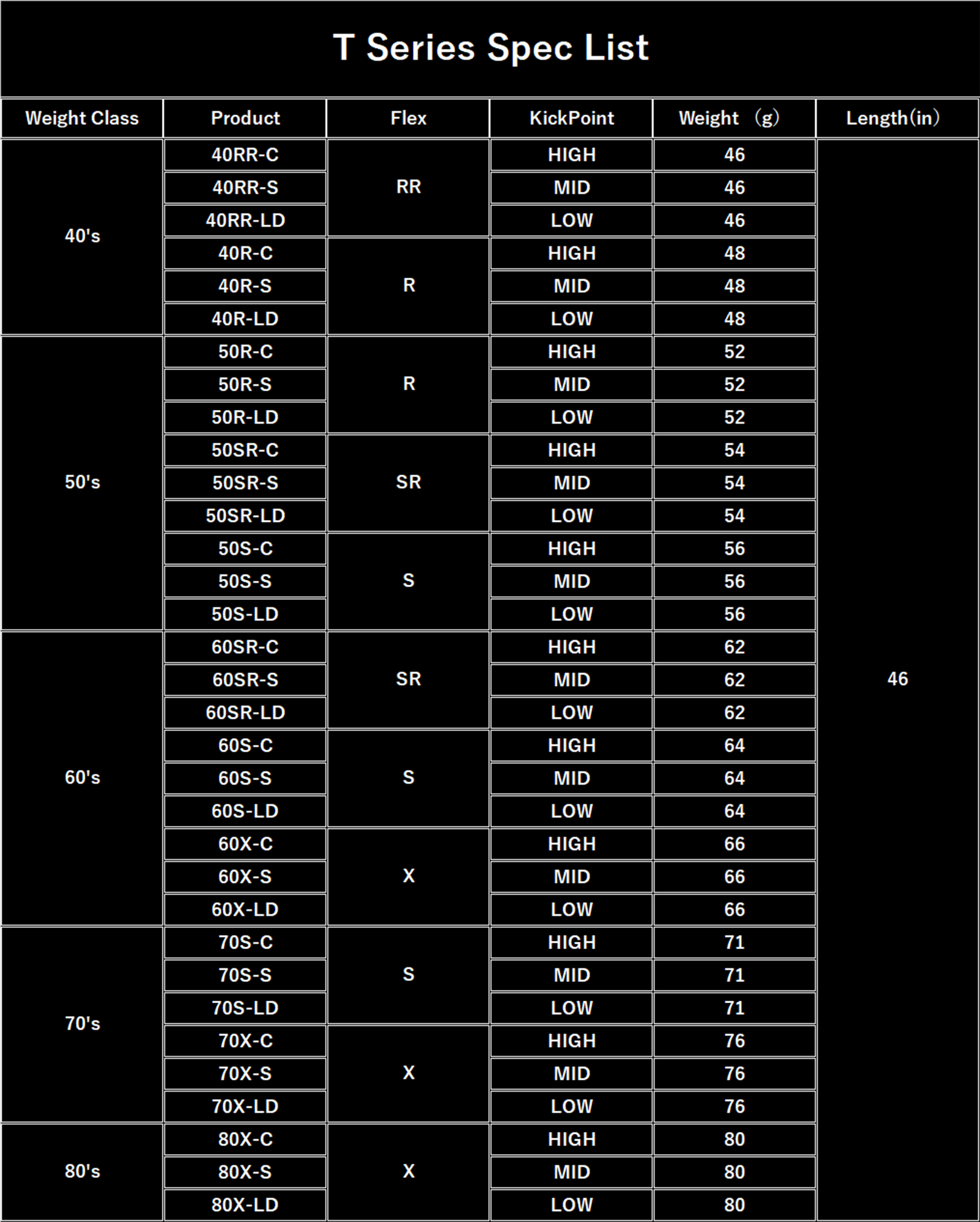 T Series Spec List

| Weight Class | Product | Flex | KickPoint | Weight （g） | Length(in) |
|---|---|---|---|---|---|
| 40's | 40RR-C | RR | HIGH | 46 | 46 |
| | 40RR-S | | MID | 46 | |
| | 40RR-LD | | LOW | 46 | |
| | 40R-C | R | HIGH | 48 | |
| | 40R-S | | MID | 48 | |
| | 40R-LD | | LOW | 48 | |
| 50's | 50R-C | R | HIGH | 52 | |
| | 50R-S | | MID | 52 | |
| | 50R-LD | | LOW | 52 | |
| | 50SR-C | SR | HIGH | 54 | |
| | 50SR-S | | MID | 54 | |
| | 50SR-LD | | LOW | 54 | |
| | 50S-C | S | HIGH | 56 | |
| | 50S-S | | MID | 56 | |
| | 50S-LD | | LOW | 56 | |
| 60's | 60SR-C | SR | HIGH | 62 | |
| | 60SR-S | | MID | 62 | |
| | 60SR-LD | | LOW | 62 | |
| | 60S-C | S | HIGH | 64 | |
| | 60S-S | | MID | 64 | |
| | 60S-LD | | LOW | 64 | |
| | 60X-C | X | HIGH | 66 | |
| | 60X-S | | MID | 66 | |
| | 60X-LD | | LOW | 66 | |
| 70's | 70S-C | S | HIGH | 71 | |
| | 70S-S | | MID | 71 | |
| | 70S-LD | | LOW | 71 | |
| | 70X-C | X | HIGH | 76 | |
| | 70X-S | | MID | 76 | |
| | 70X-LD | | LOW | 76 | |
| 80's | 80X-C | X | HIGH | 80 | |
| | 80X-S | | MID | 80 | |
| | 80X-LD | | LOW | 80 | |